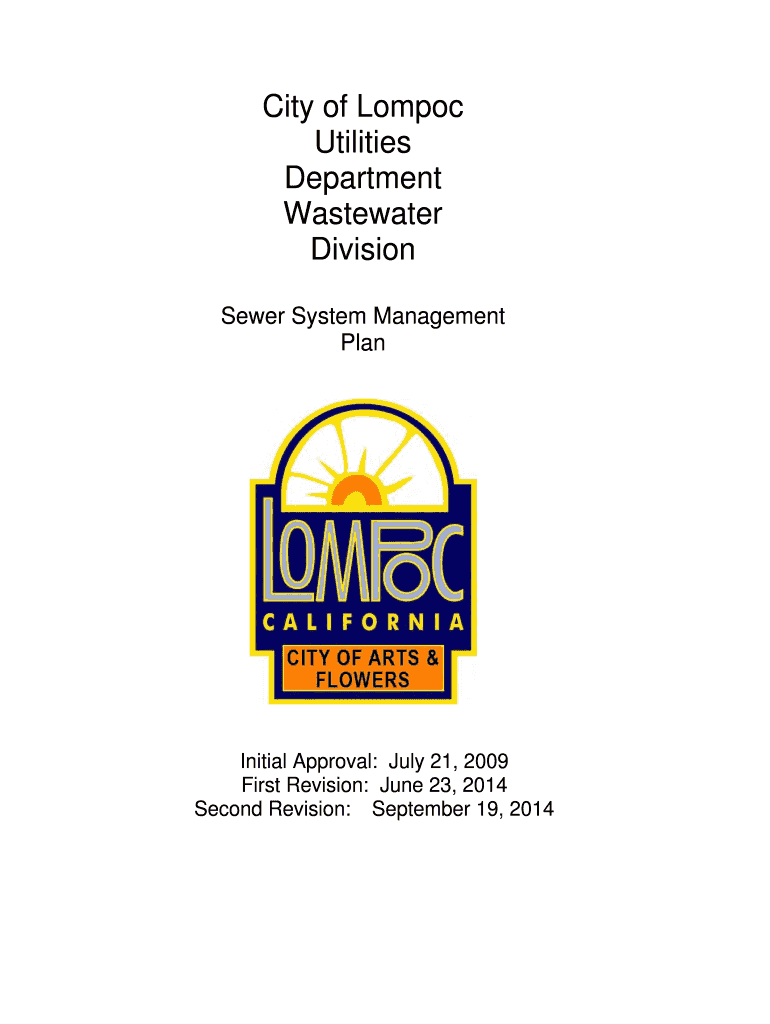 City of Lompoc
Utilities
Department
Wastewater
Division

Sewer System Management Plan

LOMPOC
CALIFORNIA
CITY OF ARTS &
FLOWERS

Initial Approval: July 21, 2009
First Revision: June 23, 2014
Second Revision: September 19, 2014